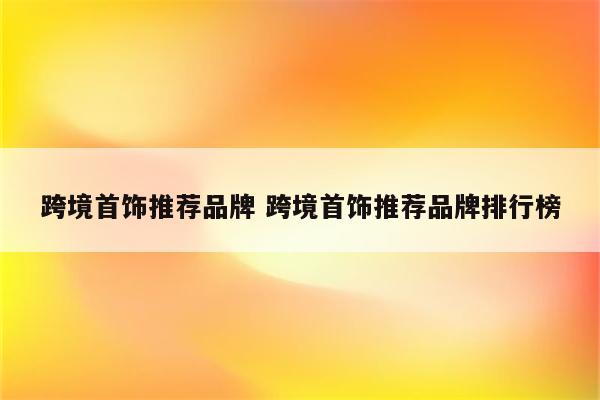 跨境首饰推荐品牌 跨境首饰推荐品牌排行榜